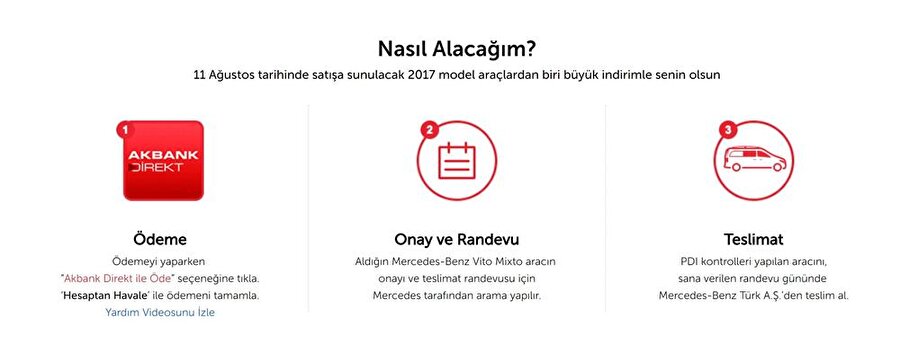 Nasıl Alacağım?

11 Ağustos tarihinde satışa sunulacak 2017 model araçlardan biri büyük indirimle senin olsun

1

AKBANK
DİREKT

Ödeme

Ödemeyi yaparken "Akbank Direkt ile Öde" seçeneğine tıkla. 'Hesaptan Havale' ile ödemeni tamamla.
Yardım Videosunu İzle

2

Onay ve Randevu

Aldığın Mercedes-Benz Vito Mixto aracın onayı ve teslimat randevusu için Mercedes tarafından arama yapılır.

3

Teslimat

PDI kontrolleri yapılan aracını, sana verilen randevu gününde Mercedes-Benz Türk A.Ş.'den teslim al.